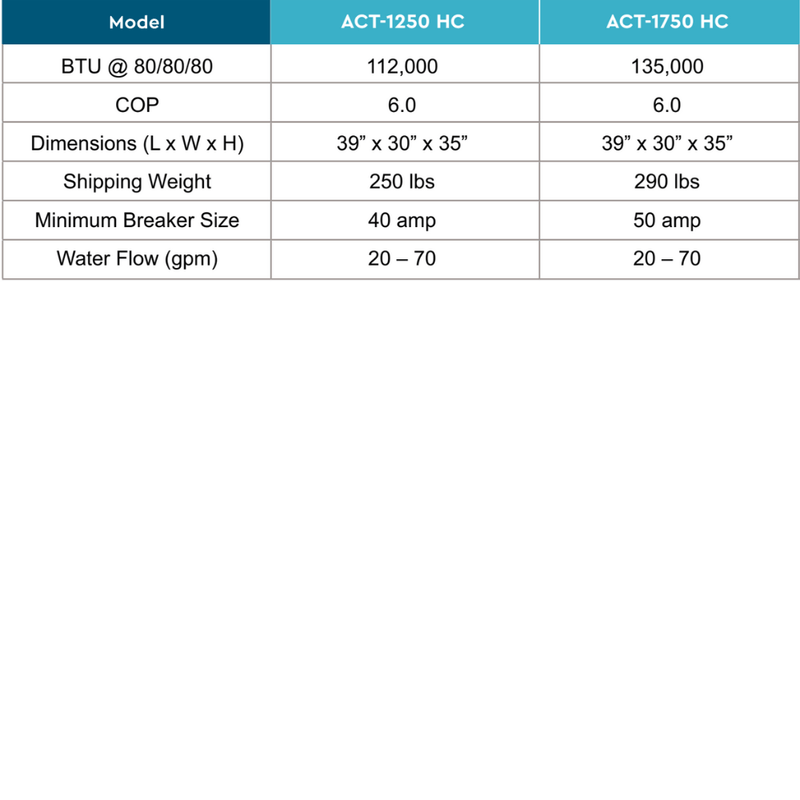 | Model | ACT-1250 HC | ACT-1750 HC |
|---|---|---|
| BTU @ 80/80/80 | 112,000 | 135,000 |
| COP | 6.0 | 6.0 |
| Dimensions (L x W x H) | 39” x 30” x 35” | 39” x 30” x 35” |
| Shipping Weight | 250 lbs | 290 lbs |
| Minimum Breaker Size | 40 amp | 50 amp |
| Water Flow (gpm) | 20 – 70 | 20 – 70 |